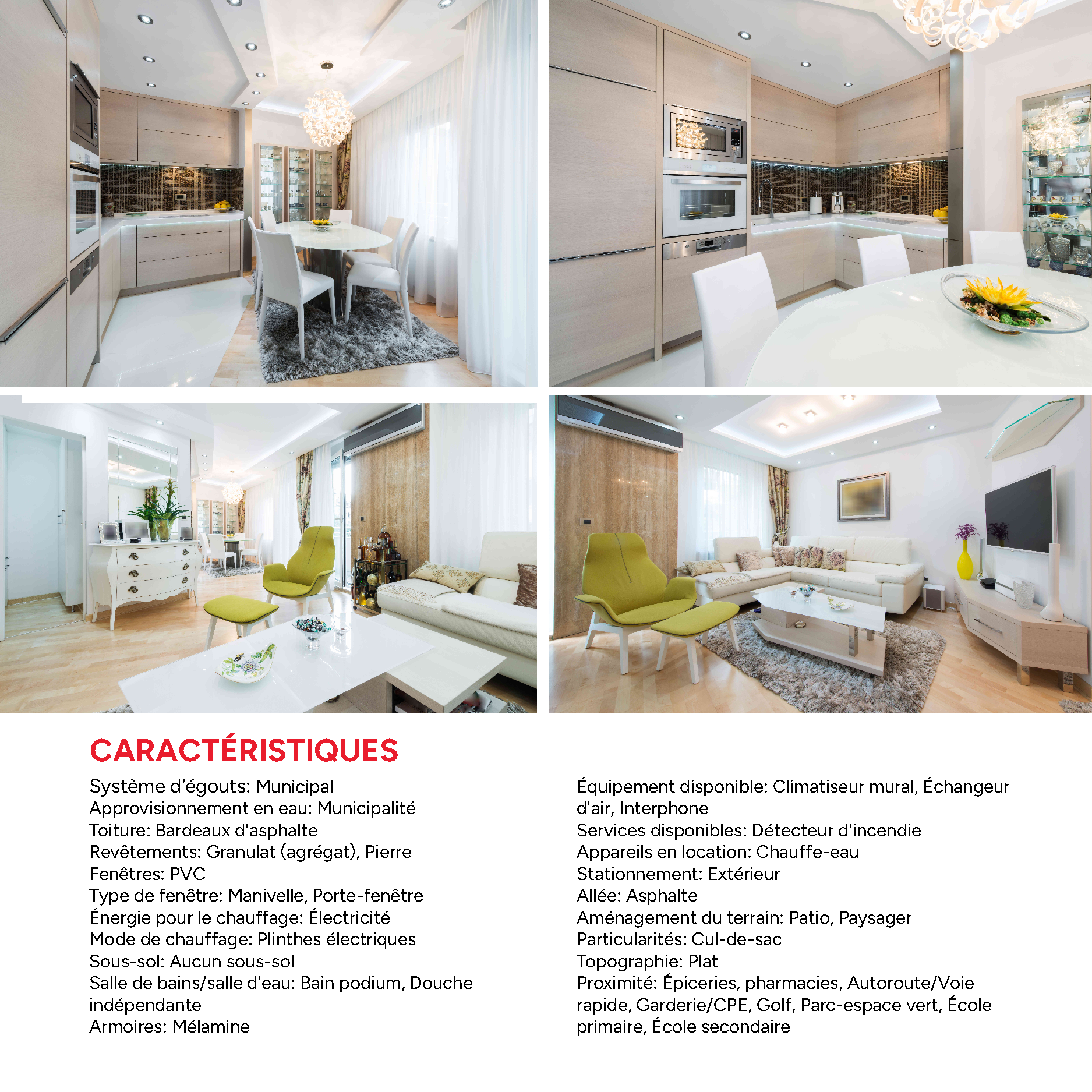 CARACTÉRISTIQUES

Système d'égouts: Municipal
Approvisionnement en eau: Municipalité
Toiture: Bardeaux d'asphalte
Revêtements: Granulat (agrégat), Pierre
Fenêtres: PVC
Type de fenêtre: Manivelle, Porte-fenêtre
Énergie pour le chauffage: Électricité
Mode de chauffage: Plinthes électriques
Sous-sol: Aucun sous-sol
Salle de bains/salle d'eau: Bain podium, Douche indépendante
Armoires: Mélamine

Équipement disponible: Climatiseur mural, Échangeur d'air, Interphone
Services disponibles: Détecteur d'incendie
Appareils en location: Chauffe-eau
Stationnement: Extérieur
Allée: Asphalte
Aménagement du terrain: Patio, Paysager
Particularités: Cul-de-sac
Topographie: Plat
Proximité: Épiceries, pharmacies, Autoroute/Voie rapide, Garderie/CPE, Golf, Parc-espace vert, École primaire, École secondaire